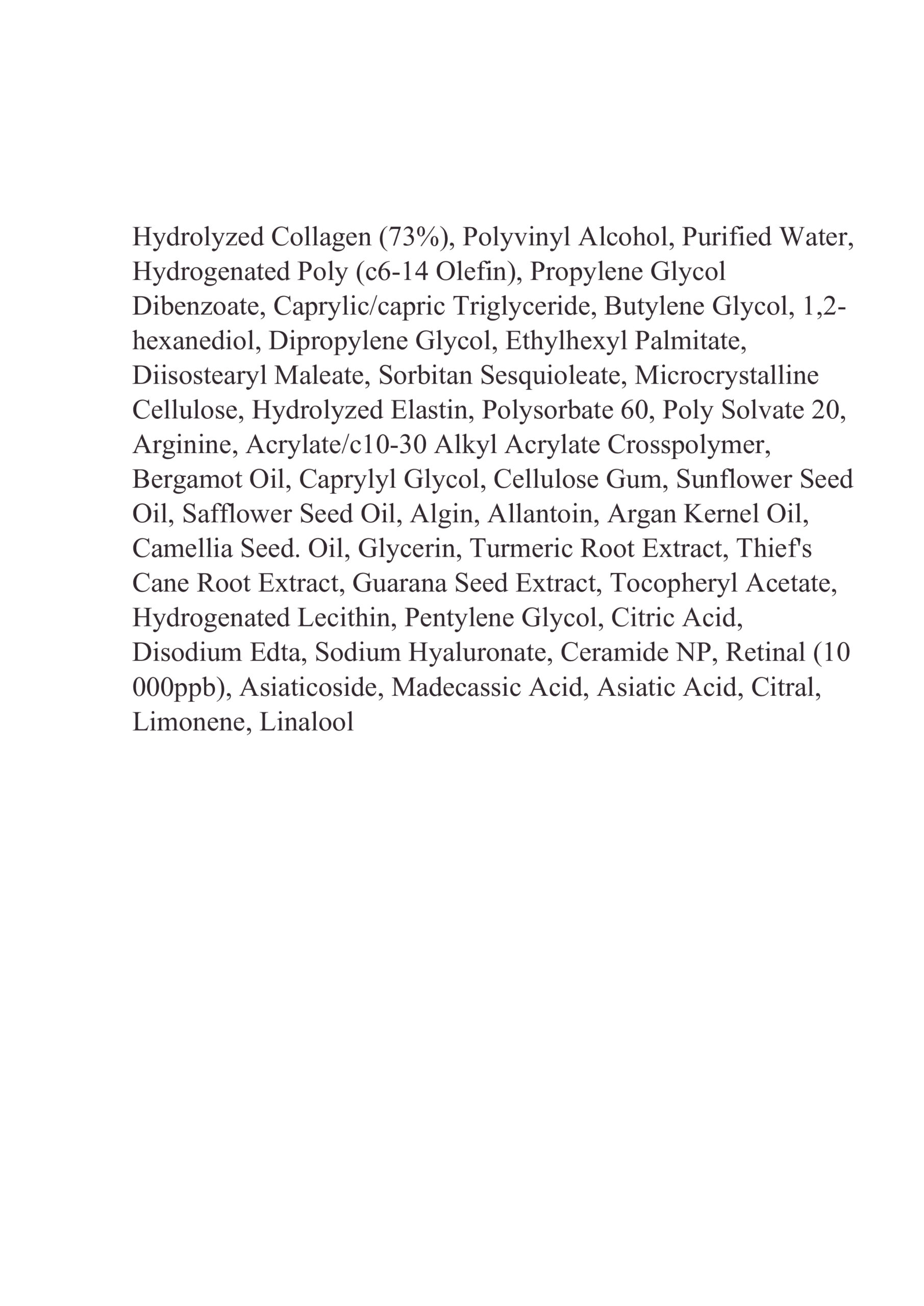 Hydrolyzed Collagen (73%), Polyvinyl Alcohol, Purified Water, Hydrogenated Poly (c6-14 Olefin), Propylene Glycol Dibenzoate, Caprylic/capric Triglyceride, Butylene Glycol, 1,2-hexanediol, Dipropylene Glycol, Ethylhexyl Palmitate, Diisostearyl Maleate, Sorbitan Sesquioleate, Microcrystalline Cellulose, Hydrolyzed Elastin, Polysorbate 60, Poly Solvate 20, Arginine, Acrylate/c10-30 Alkyl Acrylate Crosspolymer, Bergamot Oil, Caprylyl Glycol, Cellulose Gum, Sunflower Seed Oil, Safflower Seed Oil, Algin, Allantoin, Argan Kernel Oil, Camellia Seed. Oil, Glycerin, Turmeric Root Extract, Thief's Cane Root Extract, Guarana Seed Extract, Tocopheryl Acetate, Hydrogenated Lecithin, Pentylene Glycol, Citric Acid, Disodium Edta, Sodium Hyaluronate, Ceramide NP, Retinal (10 000ppb), Asiaticoside, Madecassic Acid, Asiatic Acid, Citral, Limonene, Linalool